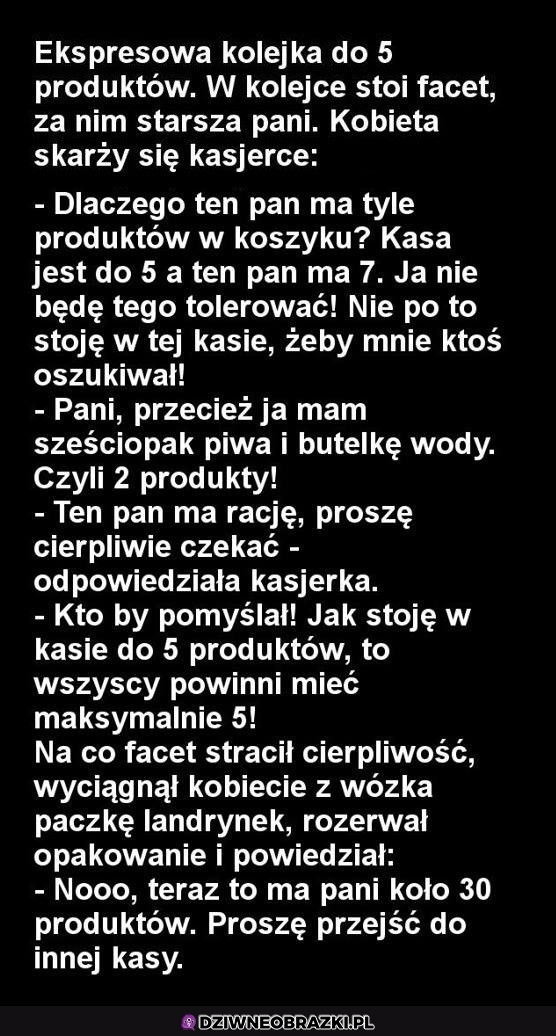 Ekspresowa kolejka do 5 produktów. W kolejce stoi facet, za nim starsza pani. Kobieta skarży się kasjerce:

- Dlaczego ten pan ma tyle produktów w koszyku? Kasa jest do 5 a ten pan ma 7. Ja nie będę tego tolerować! Nie po to stoję w tej kasie, żeby mnie ktoś oszukiwał!
- Pani, przecież ja mam sześciopak piwa i butelkę wody. Czyli 2 produkty!
- Ten pan ma rację, proszę cierpliwie czekać - odpowiedziała kasjerka.
- Kto by pomyślał! Jak stoję w kasie do 5 produktów, to wszyscy powinni mieć maksymalnie 5!
Na co facet stracił cierpliwość, wyciągnął kobiecie z wózka paczkę landrynek, rozerwał opakowanie i powiedział:
- Nooo, teraz to ma pani koło 30 produktów. Proszę przejść do innej kasy.

DZIWNEOBRAZKI.PL